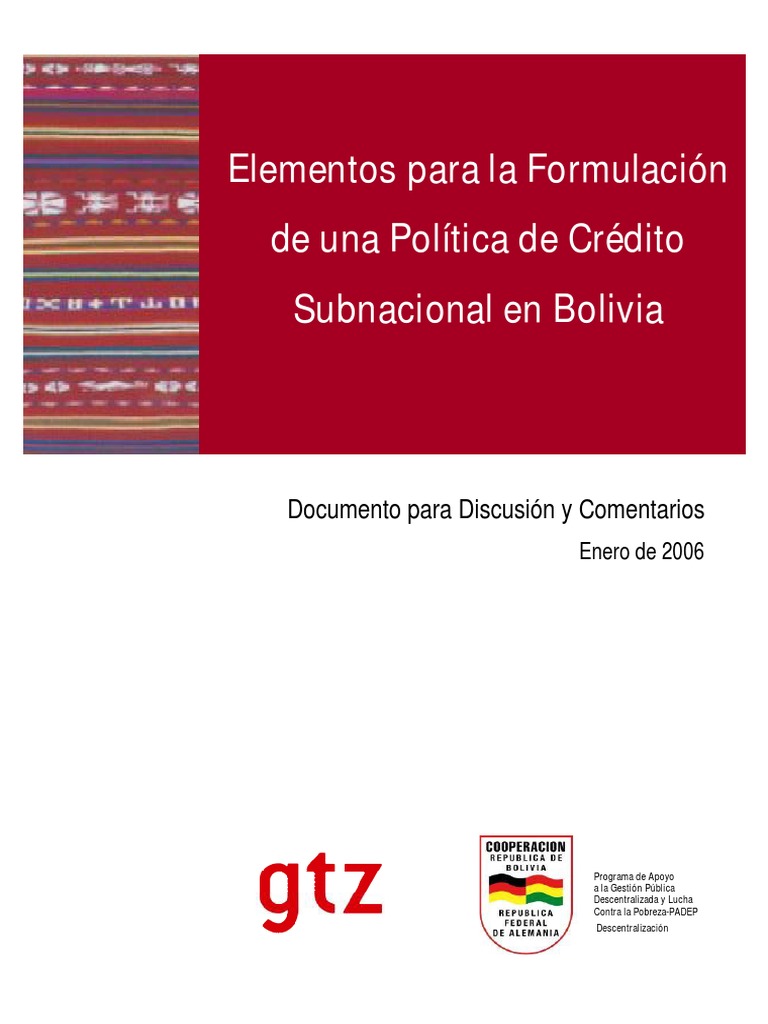 Elementos para la Formulación de una Política de Crédito Subnacional en Bolivia

Documento para Discusión y Comentarios

Enero de 2006

gtz

COOPERACION
REPUBLICA DE
BOLIVIA
REPUBLICA
FEDERAL
DE ALEMANIA

Programa de Apoyo
a la Gestión Pública
Descentralizada y Lucha
Contra la Pobreza-PADEP
Descentralización